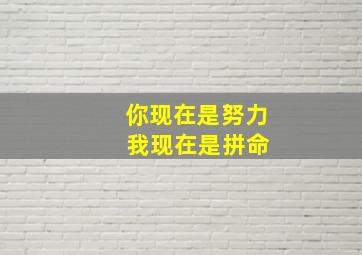 你现在是努力
我现在是拼命